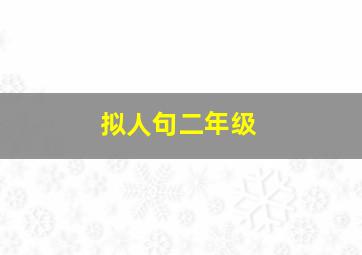 拟人句二年级